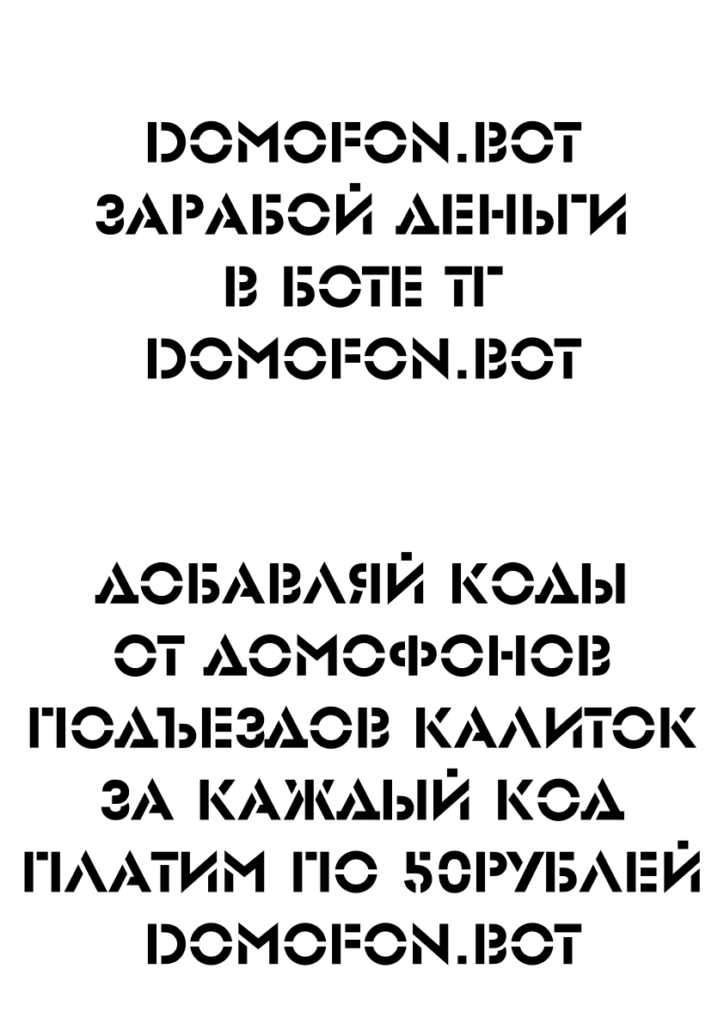 DOMOFON.BOT
ЗАРАБОЙ ДЕНЬГИ
В БОТЕ ТГ
DOMOFON.BOT

ДОБАВЛЯЙ КОДЫ
ОТ ДОМОФОНОВ
ПОДЪЕЗДОВ КАЛИТОК
ЗА КАЖДЫЙ КОД
ПЛАТИМ ПО 50РУБЛЕЙ
DOMOFON.BOT